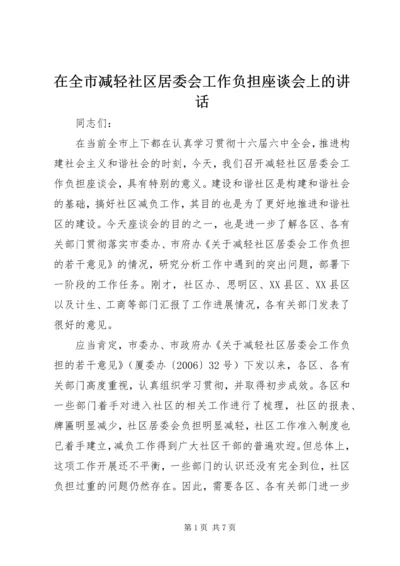 在全市减轻社区居委会工作负担座谈会上的讲话

同志们：

在当前全市上下都在认真学习贯彻十六届六中全会，推进构建社会主义和谐社会的时刻，今天，我们召开减轻社区居委会工作负担座谈会，具有特别的意义。建设和谐社区是构建和谐社会的基础，搞好社区减负工作，其目的也是为了更好地推进和谐社区的建设。今天座谈会的目的之一，也是进一步了解各区、各有关部门贯彻落实市委办、市府办《关于减轻社区居委会工作负担的若干意见》的情况，研究分析工作中遇到的突出问题，部署下一阶段的工作任务。刚才，社区办、思明区、XX县区、XX县区以及计生、工商等部门汇报了工作进展情况，各有关部门发表了很好的意见。

应当肯定，市委办、市政府办《关于减轻社区居委会工作负担的若干意见》（厦委办〔2006〕32号）下发以来，各区、各有关部门高度重视，认真组织学习贯彻，并取得初步成效。各区和一些部门着手对进入社区的相关工作进行了梳理，社区的报表、牌匾明显减少，社区居委会负担明显减轻，社区工作准入制度也已着手建立，减负工作得到广大社区干部的普遍欢迎。但总体上，这项工作开展还不平衡，一些部门的认识还没有完全到位，社区负担过重的问题仍然存在。因此，需要各区、各有关部门进一步

第1页 共7页